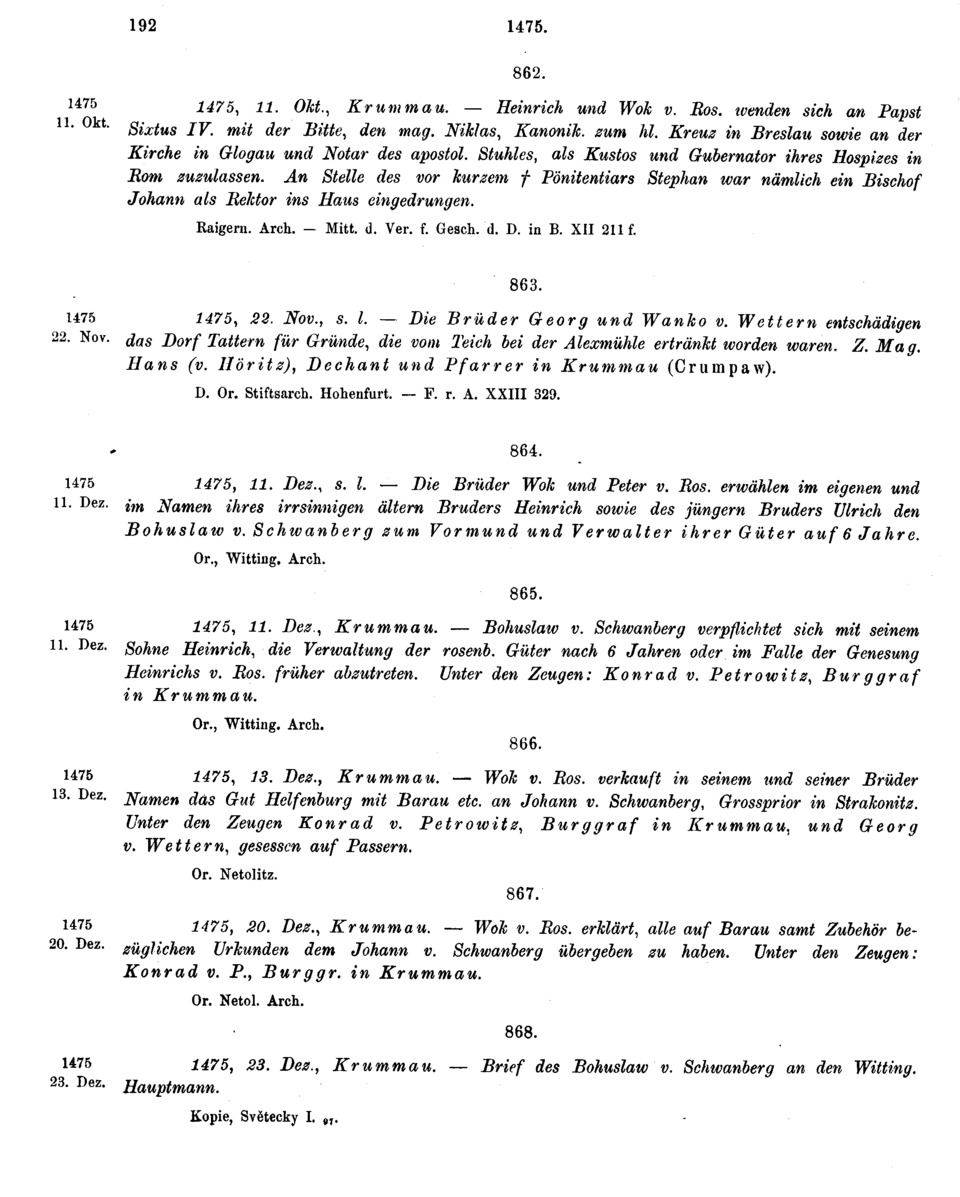 192

1475.

862.

1475
11. Okt.

1475, 11. Okt., Krummau. — Heinrich und Wok v. Ros. wenden sich an Papst Sixtus IV. mit der Bitte, den mag. Niklas, Kanonik. zum hl. Kreuz in Breslau sowie an der Kirche in Glogau und Notar des apostol. Stuhles, als Kustos und Gubernator ihres Hospizes in Rom zuzulassen. An Stelle des vor kurzem † Pönitentiars Stephan war nämlich ein Bischof Johann als Rektor ins Haus eingedrungen.

Raigern. Arch. — Mitt. d. Ver. f. Gesch. d. D. in B. XII 211 f.

863.

1475
22. Nov.

1475, 22. Nov., s. l. — Die Brüder Georg und Wanko v. Wettern entschädigen das Dorf Tattern für Gründe, die vom Teich bei der Alexmühle ertränkt worden waren. Z. Mag. Hans (v. Höritz), Dechant und Pfarrer in Krummau (Crumpaw).

D. Or. Stiftsarch. Hohenfurt. — F. r. A. XXIII 329.

864.

1475
11. Dez.

1475, 11. Dez., s. l. — Die Brüder Wok und Peter v. Ros. erwählen im eigenen und im Namen ihres irrsinnigen ältern Bruders Heinrich sowie des jüngern Bruders Ulrich den Bohuslaw v. Schwanberg zum Vormund und Verwalter ihrer Güter auf 6 Jahre.

Or., Witting. Arch.

865.

1475
11. Dez.

1475, 11. Dez., Krummau. — Bohuslaw v. Schwanberg verpflichtet sich mit seinem Sohne Heinrich, die Verwaltung der rosenb. Güter nach 6 Jahren oder im Falle der Genesung Heinrichs v. Ros. früher abzutreten. Unter den Zeugen: Konrad v. Petrowitz, Burggraf in Krummau.

Or., Witting. Arch.

866.

1475
13. Dez.

1475, 13. Dez., Krummau. — Wok v. Ros. verkauft in seinem und seiner Brüder Namen das Gut Helfenburg mit Barau etc. an Johann v. Schwanberg, Grossprior in Strakonitz. Unter den Zeugen Konrad v. Petrowitz, Burggraf in Krummau, und Georg v. Wettern, gesessen auf Passern.

Or. Netolitz.

867.

1475
20. Dez.

1475, 20. Dez., Krummau. — Wok v. Ros. erklärt, alle auf Barau samt Zubehör bezüglichen Urkunden dem Johann v. Schwanberg übergeben zu haben. Unter den Zeugen: Konrad v. P., Burggr. in Krummau.

Or. Netol. Arch.

868.

1475
23. Dez.

1475, 23. Dez., Krummau. — Brief des Bohuslaw v. Schwanberg an den Witting. Hauptmann.

Kopie, Světecky I. $_{97}$.